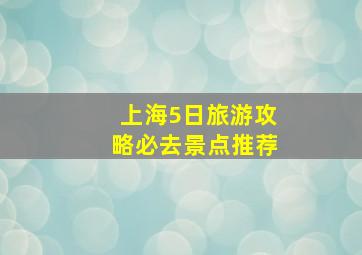 上海5日旅游攻略必去景点推荐